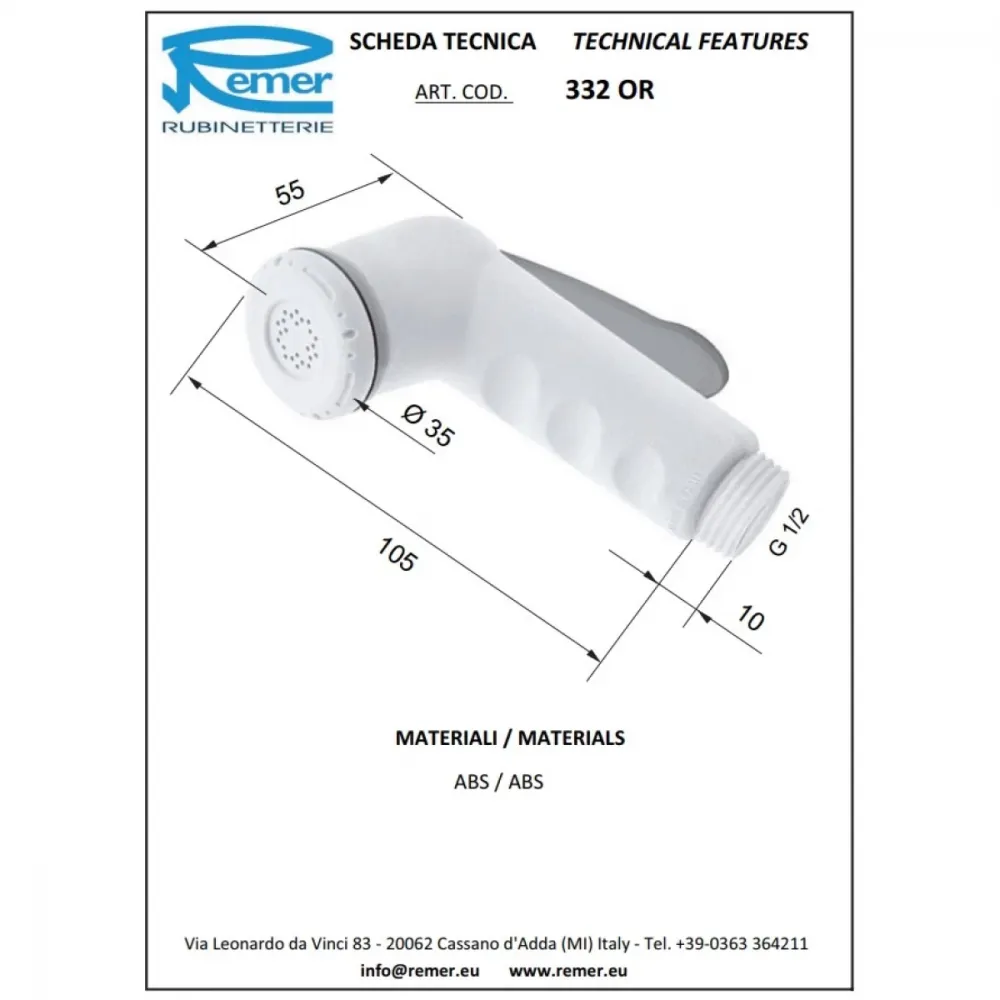 Remer
RUBINETTERIE

SCHEDA TECNICA TECHNICAL FEATURES

ART. COD. 332 OR

55

Ø 35

105

G 1/2

10

MATERIALI / MATERIALS

ABS / ABS

Via Leonardo da Vinci 83 - 20062 Cassano d'Adda (MI) Italy - Tel. +39-0363 364211

info@remer.eu www.remer.eu